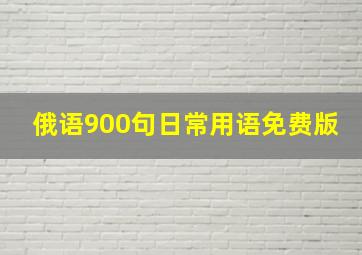 俄语900句日常用语免费版